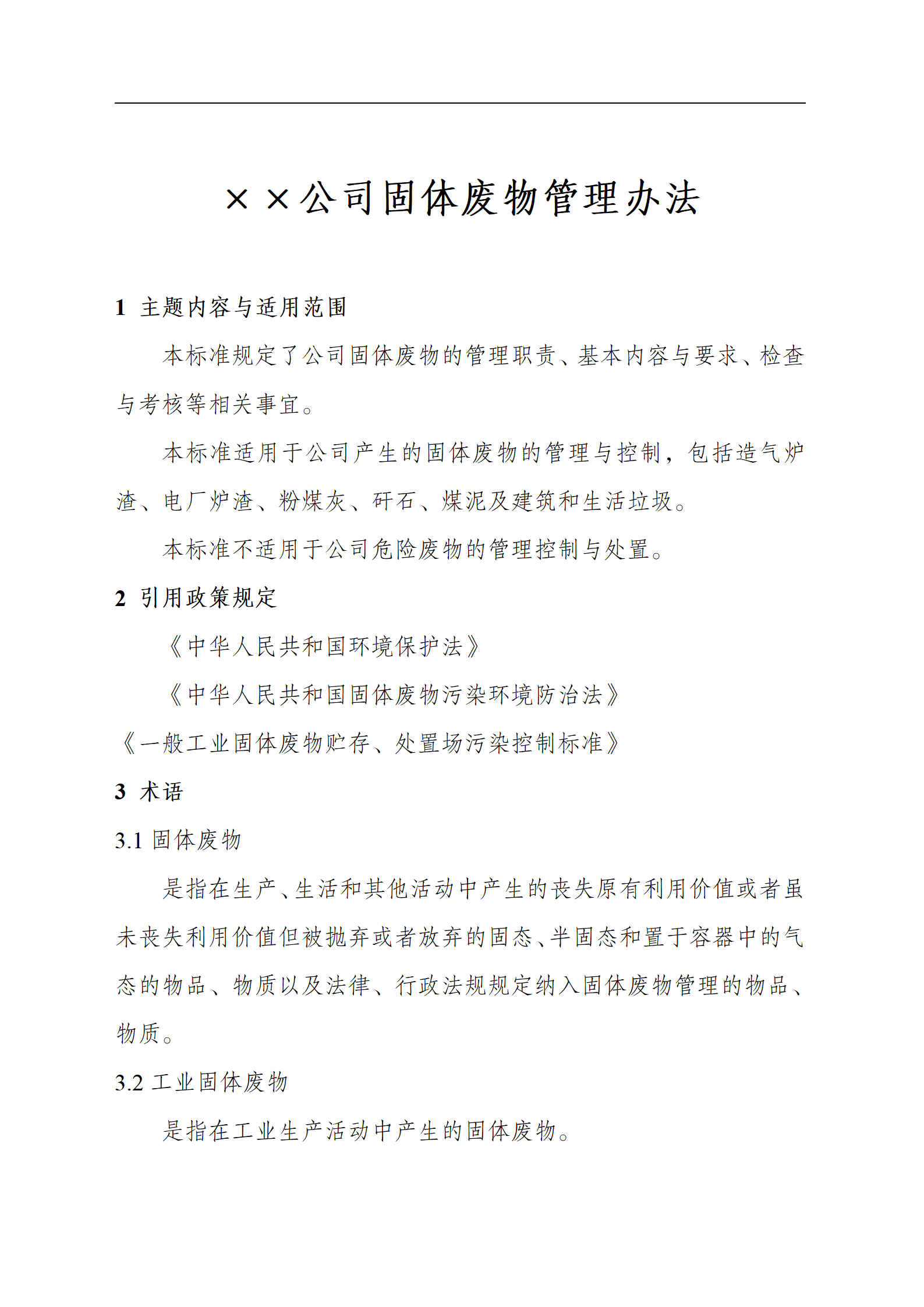 ××公司固体废物管理办法

1 主题内容与适用范围

本标准规定了公司固体废物的管理职责、基本内容与要求、检查与考核等相关事宜。

本标准适用于公司产生的固体废物的管理与控制，包括造气炉渣、电厂炉渣、粉煤灰、矸石、煤泥及建筑和生活垃圾。

本标准不适用于公司危险废物的管理控制与处置。

2 引用政策规定

《中华人民共和国环境保护法》

《中华人民共和国固体废物污染环境防治法》

《一般工业固体废物贮存、处置场污染控制标准》

3 术语

3.1 固体废物

是指在生产、生活和其他活动中产生的丧失原有利用价值或者虽未丧失利用价值但被抛弃或者放弃的固态、半固态和置于容器中的气态的物品、物质以及法律、行政法规规定纳入固体废物管理的物品、物质。

3.2 工业固体废物

是指在工业生产活动中产生的固体废物。